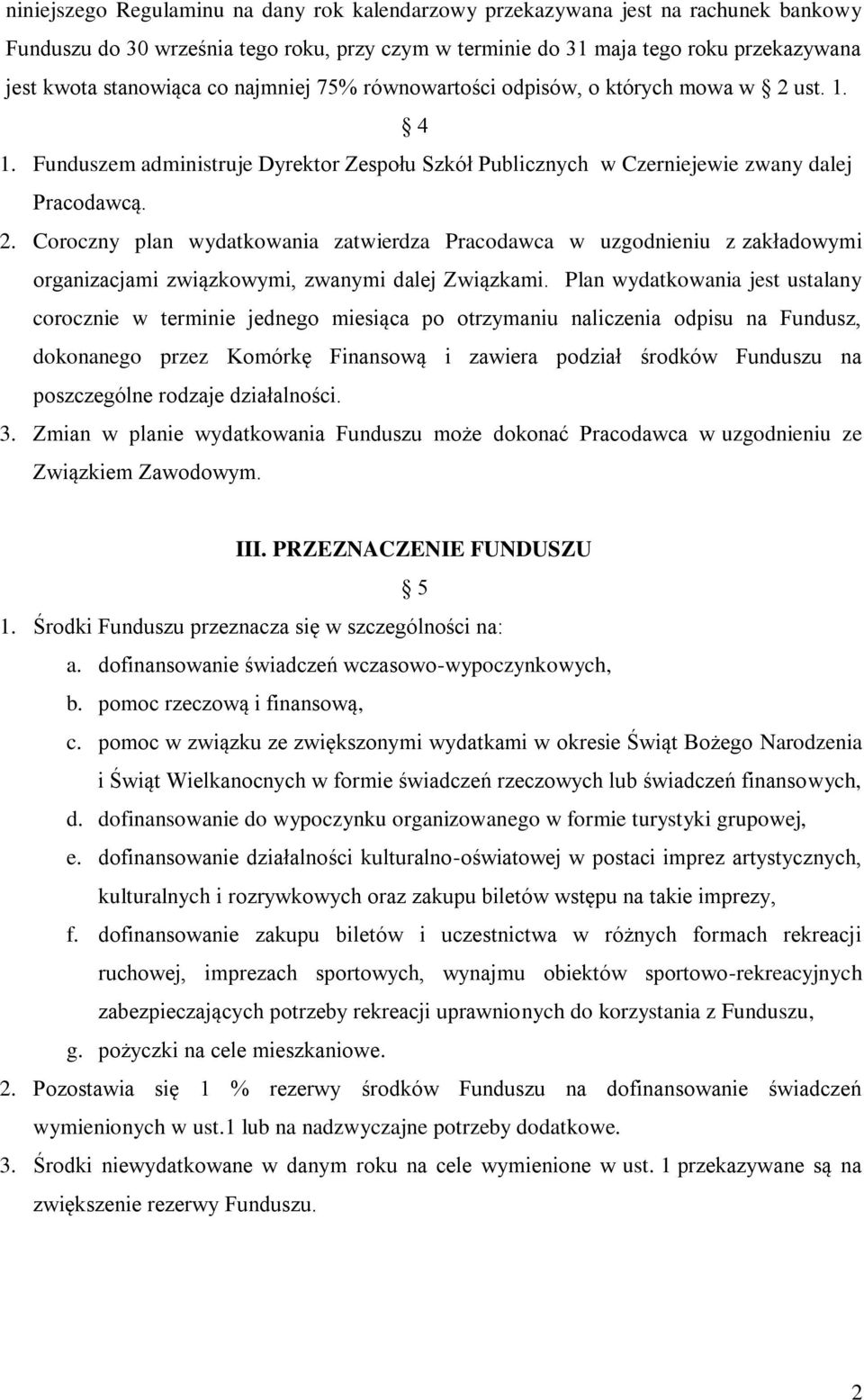 niniejszego Regulaminu na dany rok kalendarzowy przekazywana jest na rachunek bankowy Funduszu do 30 września tego roku, przy czym w terminie do 31 maja tego roku przekazywana jest kwota stanowiąca co najmniej 75% równowartości odpisów, o których mowa w 2 ust. 1.

4

1. Funduszem administruje Dyrektor Zespołu Szkół Publicznych w Czerniejewie zwany dalej Pracodawcą.

2. Coroczny plan wydatkowania zatwierdza Pracodawca w uzgodnieniu z zakładowymi organizacjami związkowymi, zwanymi dalej Związkami. Plan wydatkowania jest ustalany corocznie w terminie jednego miesiąca po otrzymaniu naliczenia odpisu na Fundusz, dokonanego przez Komórkę Finansową i zawiera podział środków Funduszu na poszczególne rodzaje działalności.

3. Zmian w planie wydatkowania Funduszu może dokonać Pracodawca w uzgodnieniu ze Związkiem Zawodowym.

III. PRZEZNACZENIE FUNDUSZU

5

1. Środki Funduszu przeznacza się w szczególności na:
a. dofinansowanie świadczeń wczasowo-wypoczynkowych,
b. pomoc rzeczową i finansową,
c. pomoc w związku ze zwiększonymi wydatkami w okresie Świąt Bożego Narodzenia i Świąt Wielkanocnych w formie świadczeń rzeczowych lub świadczeń finansowych,
d. dofinansowanie do wypoczynku organizowanego w formie turystyki grupowej,
e. dofinansowanie działalności kulturalno-oświatowej w postaci imprez artystycznych, kulturalnych i rozrywkowych oraz zakupu biletów wstępu na takie imprezy,
f. dofinansowanie zakupu biletów i uczestnictwa w różnych formach rekreacji ruchowej, imprezach sportowych, wynajmu obiektów sportowo-rekreacyjnych zabezpieczających potrzeby rekreacji uprawnionych do korzystania z Funduszu,
g. pożyczki na cele mieszkaniowe.

2. Pozostawia się 1 % rezerwy środków Funduszu na dofinansowanie świadczeń wymienionych w ust.1 lub na nadzwyczajne potrzeby dodatkowe.

3. Środki niewydatkowane w danym roku na cele wymienione w ust. 1 przekazywane są na zwiększenie rezerwy Funduszu.

2